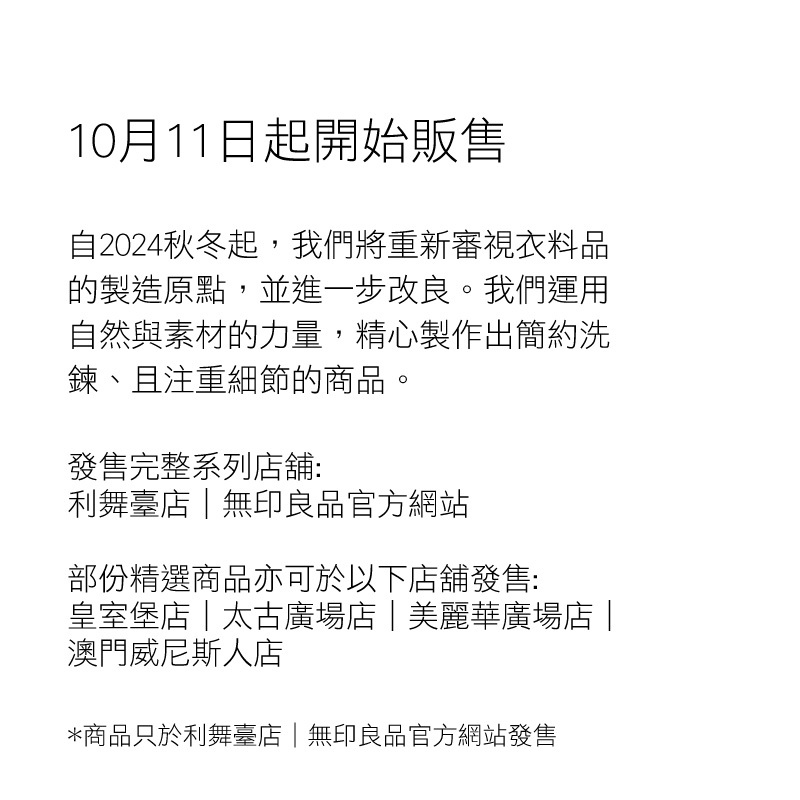 10月11日起開始販售

自2024秋冬起，我們將重新審視衣料品的製造原點，並進一步改良。我們運用自然與素材的力量，精心製作出簡約洗鍊、且注重細節的商品。

發售完整系列店舖:
利舞臺店｜無印良品官方網站

部份精選商品亦可於以下店舖發售:
皇室堡店｜太古廣場店｜美麗華廣場店｜澳門威尼斯人店

*商品只於利舞臺店｜無印良品官方網站發售